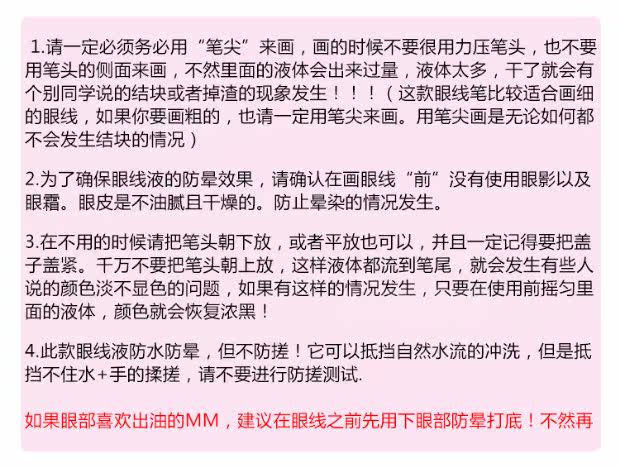 1.请一定必须务必用“笔尖”来画，画的时候不要很用力压笔头，也不要用笔头的侧面来画，不然里面的液体会出来过量，液体太多，干了就会有个别同学说的结块或者掉渣的现象发生！！！（这款眼线笔比较适合画细的眼线，如果你要画粗的，也请一定用笔尖来画。用笔尖画是无论如何都不会发生结块的情况）

2.为了确保眼线液的防晕效果，请确认在画眼线“前”没有使用眼影以及眼霜。眼皮是不油腻且干燥的。防止晕染的情况发生。

3.在不用的时候请把笔头朝下放，或者平放也可以，并且一定记得要把盖子盖紧。千万不要把笔头朝上放，这样液体都流到笔尾，就会发生有些人说的颜色淡不显色的问题，如果有这样的情况发生，只要在使用前摇匀里面的液体，颜色就会恢复浓黑！

4.此款眼线液防水防晕，但不防搓！它可以抵挡自然水流的冲洗，但是抵挡不住水+手的揉搓，请不要进行防搓测试.

如果眼部喜欢出油的MM，建议在眼线之前先用下眼部防晕打底！不然再